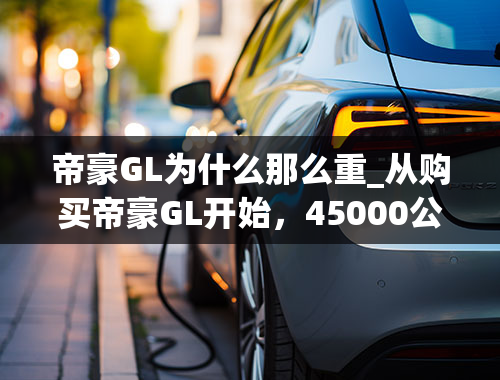 帝豪GL为什么那么重_从购买帝豪GL开始，45000公